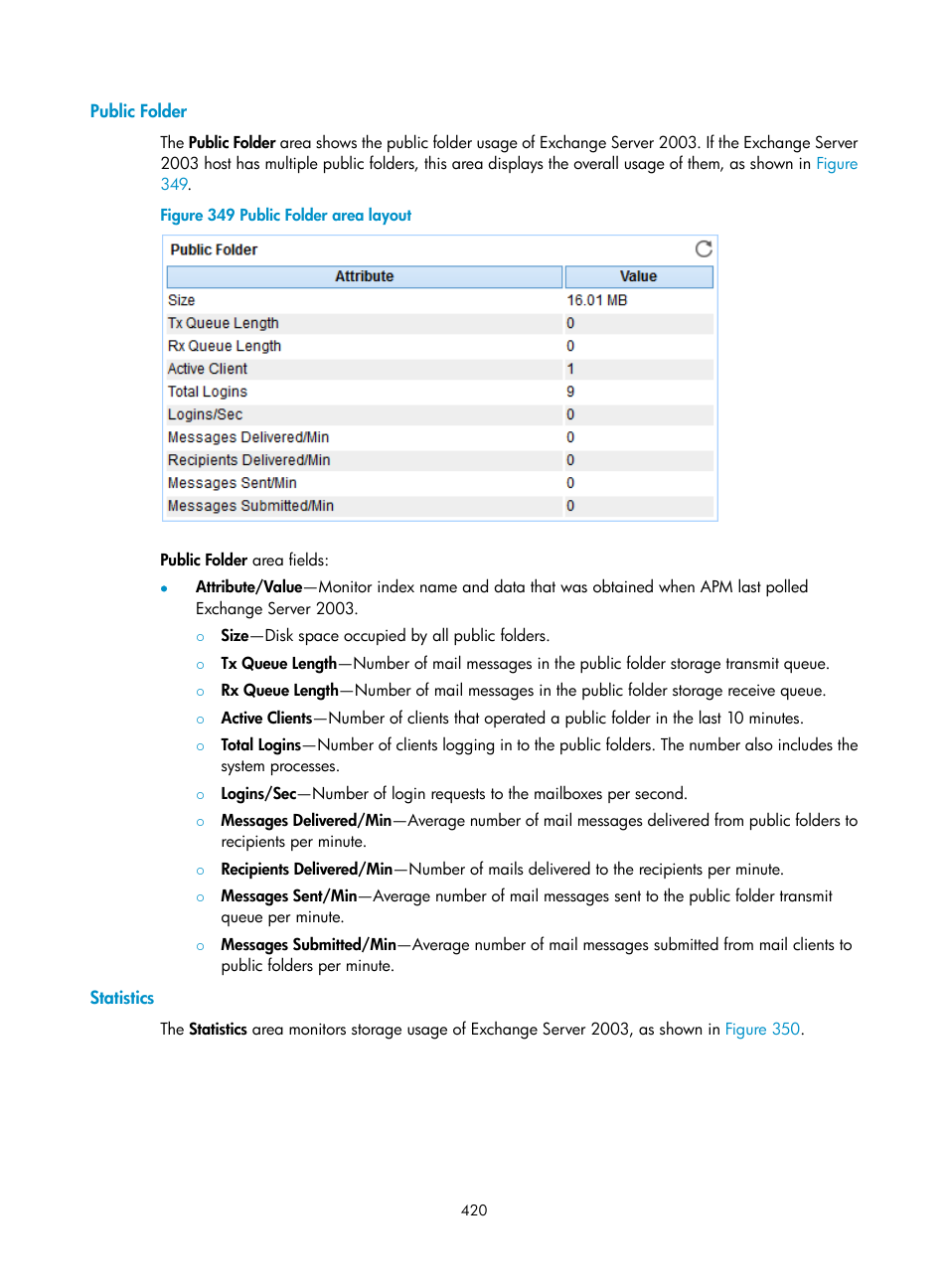 Public Folder

The Public Folder area shows the public folder usage of Exchange Server 2003. If the Exchange Server 2003 host has multiple public folders, this area displays the overall usage of them, as shown in Figure 349.

Figure 349 Public Folder area layout

Public Folder

| Attribute | Value |
|---|---|
| Size | 16.01 MB |
| Tx Queue Length | 0 |
| Rx Queue Length | 0 |
| Active Client | 1 |
| Total Logins | 9 |
| Logins/Sec | 0 |
| Messages Delivered/Min | 0 |
| Recipients Delivered/Min | 0 |
| Messages Sent/Min | 0 |
| Messages Submitted/Min | 0 |

Public Folder area fields:

• Attribute/Value—Monitor index name and data that was obtained when APM last polled Exchange Server 2003.
  ○ Size—Disk space occupied by all public folders.
  ○ Tx Queue Length—Number of mail messages in the public folder storage transmit queue.
  ○ Rx Queue Length—Number of mail messages in the public folder storage receive queue.
  ○ Active Clients—Number of clients that operated a public folder in the last 10 minutes.
  ○ Total Logins—Number of clients logging in to the public folders. The number also includes the system processes.
  ○ Logins/Sec—Number of login requests to the mailboxes per second.
  ○ Messages Delivered/Min—Average number of mail messages delivered from public folders to recipients per minute.
  ○ Recipients Delivered/Min—Number of mails delivered to the recipients per minute.
  ○ Messages Sent/Min—Average number of mail messages sent to the public folder transmit queue per minute.
  ○ Messages Submitted/Min—Average number of mail messages submitted from mail clients to public folders per minute.

Statistics

The Statistics area monitors storage usage of Exchange Server 2003, as shown in Figure 350.

420